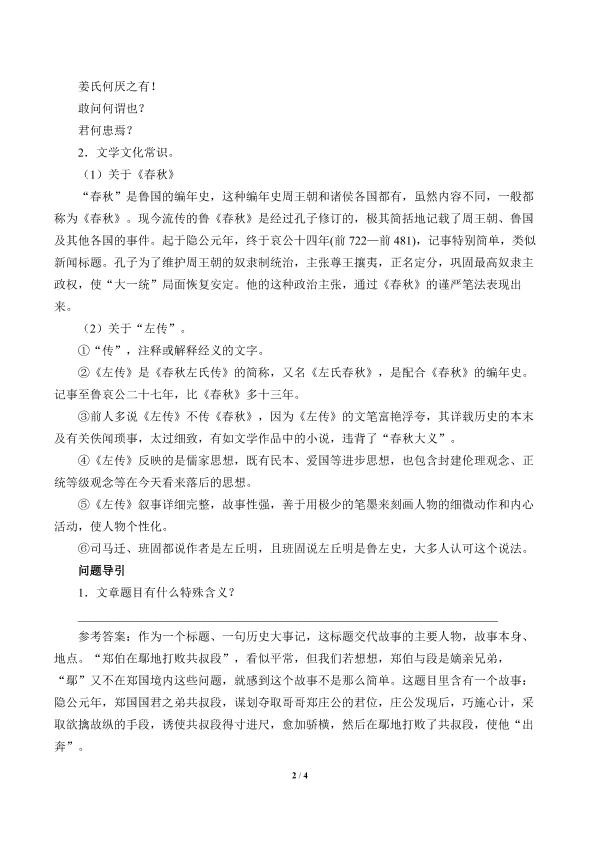 姜氏何厌之有！

敢问何谓也？

君何患焉？

2．文学文化常识。

（1）关于《春秋》

“春秋”是鲁国的编年史，这种编年史周王朝和诸侯各国都有，虽然内容不同，一般都称为《春秋》。现今流传的鲁《春秋》是经过孔子修订的，极其简括地记载了周王朝、鲁国及其他各国的事件。起于隐公元年，终于哀公十四年(前 722—前 481)，记事特别简单，类似新闻标题。孔子为了维护周王朝的奴隶制统治，主张尊王攘夷，正名定分，巩固最高奴隶主政权，使“大一统”局面恢复安定。他的这种政治主张，通过《春秋》的谨严笔法表现出来。

（2）关于“左传”。

①“传”，注释或解释经义的文字。

②《左传》是《春秋左氏传》的简称，又名《左氏春秋》，是配合《春秋》的编年史。记事至鲁哀公二十七年，比《春秋》多十三年。

③前人多说《左传》不传《春秋》，因为《左传》的文笔富艳浮夸，其详载历史的本末及有关佚闻琐事，太过细致，有如文学作品中的小说，违背了“春秋大义”。

④《左传》反映的是儒家思想，既有民本、爱国等进步思想，也包含封建伦理观念、正统等级观念等在今天看来落后的思想。

⑤《左传》叙事详细完整，故事性强，善于用极少的笔墨来刻画人物的细微动作和内心活动，使人物个性化。

⑥司马迁、班固都说作者是左丘明，且班固说左丘明是鲁左史，大多人认可这个说法。

问题导引

1．文章题目有什么特殊含义？

参考答案：作为一个标题、一句历史大事记，这标题交代故事的主要人物，故事本身、地点。“郑伯在鄢地打败共叔段”，看似平常，但我们若想想，郑伯与段是嫡亲兄弟，“鄢”又不在郑国境内这些问题，就感到这个故事不是那么简单。这题目里含有一个故事：隐公元年，郑国国君之弟共叔段，谋划夺取哥哥郑庄公的君位，庄公发现后，巧施心计，采取欲擒故纵的手段，诱使共叔段得寸进尺，愈加骄横，然后在鄢地打败了共叔段，使他“出奔”。

2 / 4